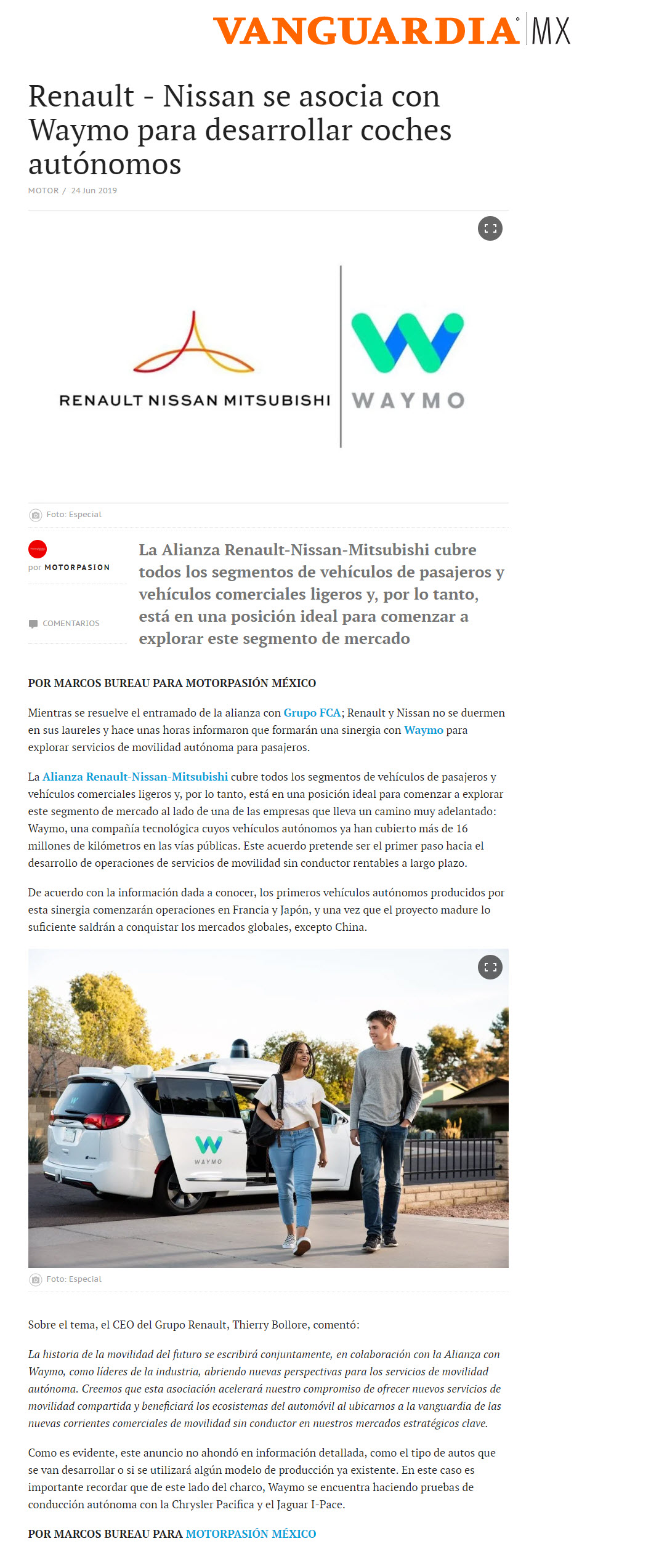 VANGUARDIA MX

Renault - Nissan se asocia con Waymo para desarrollar coches autónomos

MOTOR / 24 Jun 2019

RENAULT NISSAN MITSUBISHI

WAYMO

Foto: Especial

por MOTORPASION

COMENTARIOS

La Alianza Renault-Nissan-Mitsubishi cubre todos los segmentos de vehículos de pasajeros y vehículos comerciales ligeros y, por lo tanto, está en una posición ideal para comenzar a explorar este segmento de mercado

POR MARCOS BUREAU PARA MOTORPASIÓN MÉXICO

Mientras se resuelve el entramado de la alianza con Grupo FCA; Renault y Nissan no se duermen en sus laureles y hace unas horas informaron que formarán una sinergia con Waymo para explorar servicios de movilidad autónoma para pasajeros.

La Alianza Renault-Nissan-Mitsubishi cubre todos los segmentos de vehículos de pasajeros y vehículos comerciales ligeros y, por lo tanto, está en una posición ideal para comenzar a explorar este segmento de mercado al lado de una de las empresas que lleva un camino muy adelantado: Waymo, una compañía tecnológica cuyos vehículos autónomos ya han cubierto más de 16 millones de kilómetros en las vías públicas. Este acuerdo pretende ser el primer paso hacia el desarrollo de operaciones de servicios de movilidad sin conductor rentables a largo plazo.

De acuerdo con la información dada a conocer, los primeros vehículos autónomos producidos por esta sinergia comenzarán operaciones en Francia y Japón, y una vez que el proyecto madure lo suficiente saldrán a conquistar los mercados globales, excepto China.

WAYMO

Foto: Especial

Sobre el tema, el CEO del Grupo Renault, Thierry Bollore, comentó:

La historia de la movilidad del futuro se escribirá conjuntamente, en colaboración con la Alianza con Waymo, como líderes de la industria, abriendo nuevas perspectivas para los servicios de movilidad autónoma. Creemos que esta asociación acelerará nuestro compromiso de ofrecer nuevos servicios de movilidad compartida y beneficiará los ecosistemas del automóvil al ubicarnos a la vanguardia de las nuevas corrientes comerciales de movilidad sin conductor en nuestros mercados estratégicos clave.

Como es evidente, este anuncio no ahondó en información detallada, como el tipo de autos que se van desarrollar o si se utilizará algún modelo de producción ya existente. En este caso es importante recordar que de este lado del charco, Waymo se encuentra haciendo pruebas de conducción autónoma con la Chrysler Pacifica y el Jaguar I-Pace.

POR MARCOS BUREAU PARA MOTORPASIÓN MÉXICO